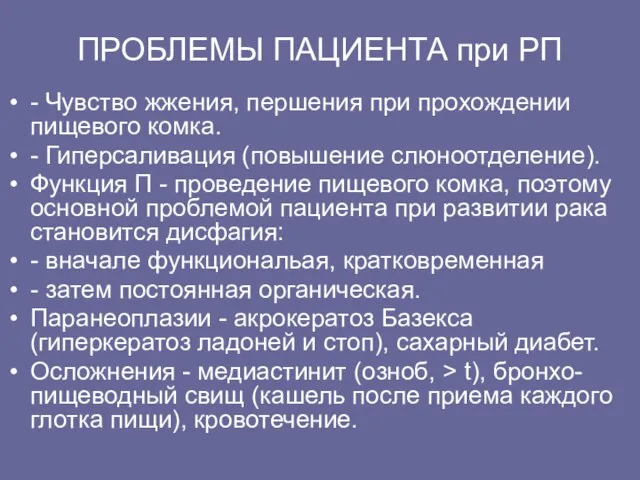 ПРОБЛЕМЫ ПАЦИЕНТА при РП

• - Чувство жжения, першения при прохождении пищевого комка.
• - Гиперсаливация (повышение слюноотделение).
• Функция П - проведение пищевого комка, поэтому основной проблемой пациента при развитии рака становится дисфагия:
• - вначале функциональая, кратковременная
• - затем постоянная органическая.
• Паранеоплазии - акрокератоз Базекса (гиперкератоз ладоней и стоп), сахарный диабет.
• Осложнения - медиастинит (озноб, > t), бронхо-пищеводный свищ (кашель после приема каждого глотка пищи), кровотечение.